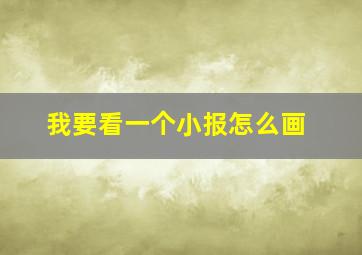 我要看一个小报怎么画